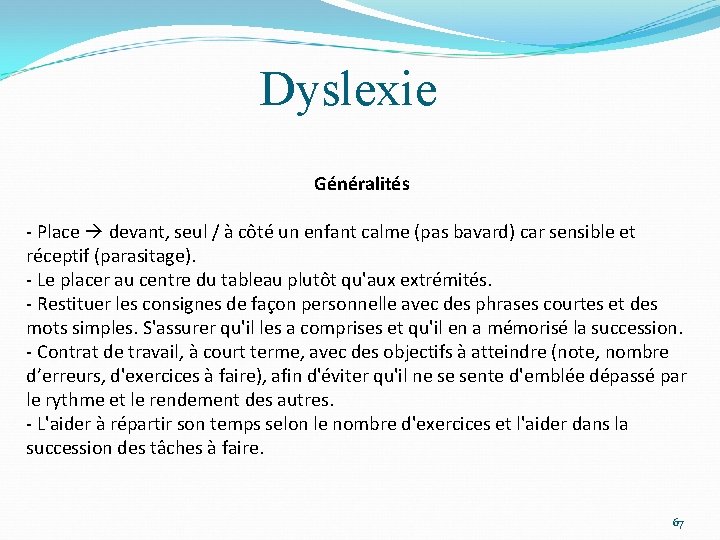 Dyslexie

Généralités

- Place → devant, seul / à côté un enfant calme (pas bavard) car sensible et réceptif (parasitage).
- Le placer au centre du tableau plutôt qu'aux extrémités.
- Restituer les consignes de façon personnelle avec des phrases courtes et des mots simples. S'assurer qu'il les a comprises et qu'il en a mémorisé la succession.
- Contrat de travail, à court terme, avec des objectifs à atteindre (note, nombre d’erreurs, d'exercices à faire), afin d'éviter qu'il ne se sente d'emblée dépassé par le rythme et le rendement des autres.
- L'aider à répartir son temps selon le nombre d'exercices et l'aider dans la succession des tâches à faire.

67